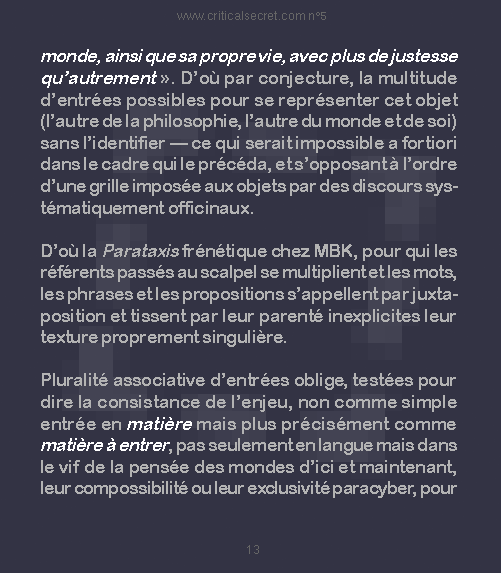 www.criticalsecret.com n°5

monde, ainsi que sa propre vie, avec plus de justesse qu'autrement ». D'où par conjecture, la multitude d'entrées possibles pour se représenter cet objet (l'autre de la philosophie, l'autre du monde et de soi) sans l'identifier — ce qui serait impossible a fortiori dans le cadre qui le précéda, et s'opposant à l'ordre d'une grille imposée aux objets par des discours systématiquement officinaux.

D'où la Parataxis frénétique chez MBK, pour qui les référents passés au scalpel se multiplient et les mots, les phrases et les propositions s'appellent par juxtaposition et tissent par leur parenté inexplicites leur texture proprement singulière.

Pluralité associative d'entrées oblige, testées pour dire la consistance de l'enjeu, non comme simple entrée en matière mais plus précisément comme matière à entrer, pas seulement en langue mais dans le vif de la pensée des mondes d'ici et maintenant, leur compossibilité ou leur exclusivité paracyber, pour

13